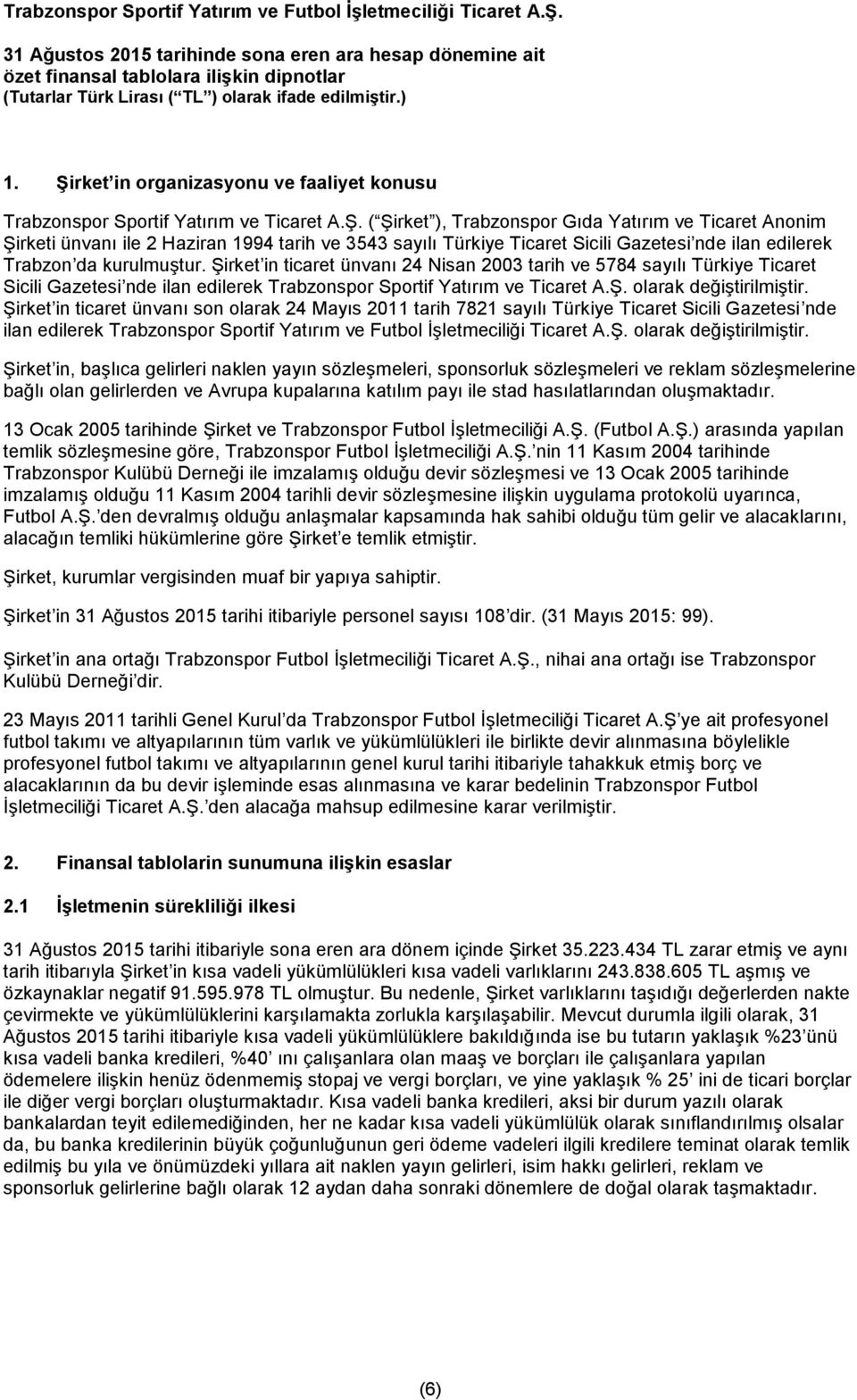 Trabzonspor Sportif Yatırım ve Futbol İşletmeciliği Ticaret A.Ş.

31 Ağustos 2015 tarihinde sona eren ara hesap dönemine ait özet finansal tablolara ilişkin dipnotlar
(Tutarlar Türk Lirası ( TL ) olarak ifade edilmiştir.)

1. Şirket in organizasyonu ve faaliyet konusu

Trabzonspor Sportif Yatırım ve Ticaret A.Ş. ( Şirket ), Trabzonspor Gıda Yatırım ve Ticaret Anonim Şirketi ünvanı ile 2 Haziran 1994 tarih ve 3543 sayılı Türkiye Ticaret Sicili Gazetesi nde ilan edilerek Trabzon da kurulmuştur. Şirket in ticaret ünvanı 24 Nisan 2003 tarih ve 5784 sayılı Türkiye Ticaret Sicili Gazetesi nde ilan edilerek Trabzonspor Sportif Yatırım ve Ticaret A.Ş. olarak değiştirilmiştir. Şirket in ticaret ünvanı son olarak 24 Mayıs 2011 tarih 7821 sayılı Türkiye Ticaret Sicili Gazetesi nde ilan edilerek Trabzonspor Sportif Yatırım ve Futbol İşletmeciliği Ticaret A.Ş. olarak değiştirilmiştir.

Şirket in, başlıca gelirleri naklen yayın sözleşmeleri, sponsorluk sözleşmeleri ve reklam sözleşmelerine bağlı olan gelirlerden ve Avrupa kupalarına katılım payı ile stad hasılatlarından oluşmaktadır.

13 Ocak 2005 tarihinde Şirket ve Trabzonspor Futbol İşletmeciliği A.Ş. (Futbol A.Ş.) arasında yapılan temlik sözleşmesine göre, Trabzonspor Futbol İşletmeciliği A.Ş. nin 11 Kasım 2004 tarihinde Trabzonspor Kulübü Derneği ile imzalamış olduğu devir sözleşmesi ve 13 Ocak 2005 tarihinde imzalamış olduğu 11 Kasım 2004 tarihli devir sözleşmesine ilişkin uygulama protokolü uyarınca, Futbol A.Ş. den devralmış olduğu anlaşmalar kapsamında hak sahibi olduğu tüm gelir ve alacaklarını, alacağın temliki hükümlerine göre Şirket e temlik etmiştir.

Şirket, kurumlar vergisinden muaf bir yapıya sahiptir.

Şirket in 31 Ağustos 2015 tarihi itibariyle personel sayısı 108 dir. (31 Mayıs 2015: 99).

Şirket in ana ortağı Trabzonspor Futbol İşletmeciliği Ticaret A.Ş., nihai ana ortağı ise Trabzonspor Kulübü Derneği dir.

23 Mayıs 2011 tarihli Genel Kurul da Trabzonspor Futbol İşletmeciliği Ticaret A.Ş ye ait profesyonel futbol takımı ve altyapılarının tüm varlık ve yükümlülükleri ile birlikte devir alınmasına böylelikle profesyonel futbol takımı ve altyapılarının genel kurul tarihi itibariyle tahakkuk etmiş borç ve alacaklarının da bu devir işleminde esas alınmasına ve karar bedelinin Trabzonspor Futbol İşletmeciliği Ticaret A.Ş. den alacağa mahsup edilmesine karar verilmiştir.

2. Finansal tablolarin sunumuna ilişkin esaslar

2.1 İşletmenin sürekliliği ilkesi

31 Ağustos 2015 tarihi itibariyle sona eren ara dönem içinde Şirket 35.223.434 TL zarar etmiş ve aynı tarih itibarıyla Şirket in kısa vadeli yükümlülükleri kısa vadeli varlıklarını 243.838.605 TL aşmış ve özkaynaklar negatif 91.595.978 TL olmuştur. Bu nedenle, Şirket varlıklarını taşıdığı değerlerden nakte çevirmekte ve yükümlülüklerini karşılamakta zorlukla karşılaşabilir. Mevcut durumla ilgili olarak, 31 Ağustos 2015 tarihi itibariyle kısa vadeli yükümlülüklere bakıldığında ise bu tutarın yaklaşık %23 ünü kısa vadeli banka kredileri, %40 ını çalışanlara olan maaş ve borçları ile çalışanlara yapılan ödemelere ilişkin henüz ödenmemiş stopaj ve vergi borçları, ve yine yaklaşık % 25 ini de ticari borçlar ile diğer vergi borçları oluşturmaktadır. Kısa vadeli banka kredileri, aksi bir durum yazılı olarak bankalardan teyit edilemediğinden, her ne kadar kısa vadeli yükümlülük olarak sınıflandırılmış olsalar da, bu banka kredilerinin büyük çoğunluğunun geri ödeme vadeleri ilgili kredilere teminat olarak temlik edilmiş bu yıla ve önümüzdeki yıllara ait naklen yayın gelirleri, isim hakkı gelirleri, reklam ve sponsorluk gelirlerine bağlı olarak 12 aydan daha sonraki dönemlere de doğal olarak taşmaktadır.

(6)